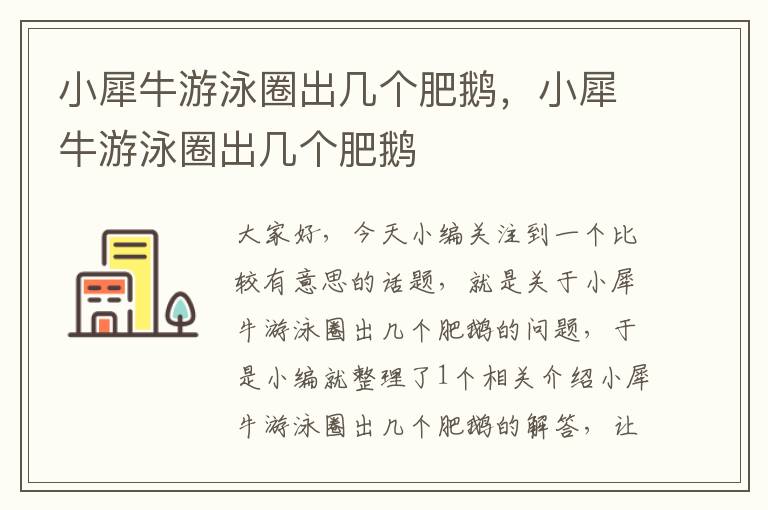 小犀牛游泳圈出几个肥鹅，小犀牛游泳圈出几个肥鹅

大家好，今天小编关注到一个比较有意思的话题，就是关于小犀牛游泳圈出几个肥鹅的问题，于是小编就整理了1个相关介绍小犀牛游泳圈出几个肥鹅的解答，让